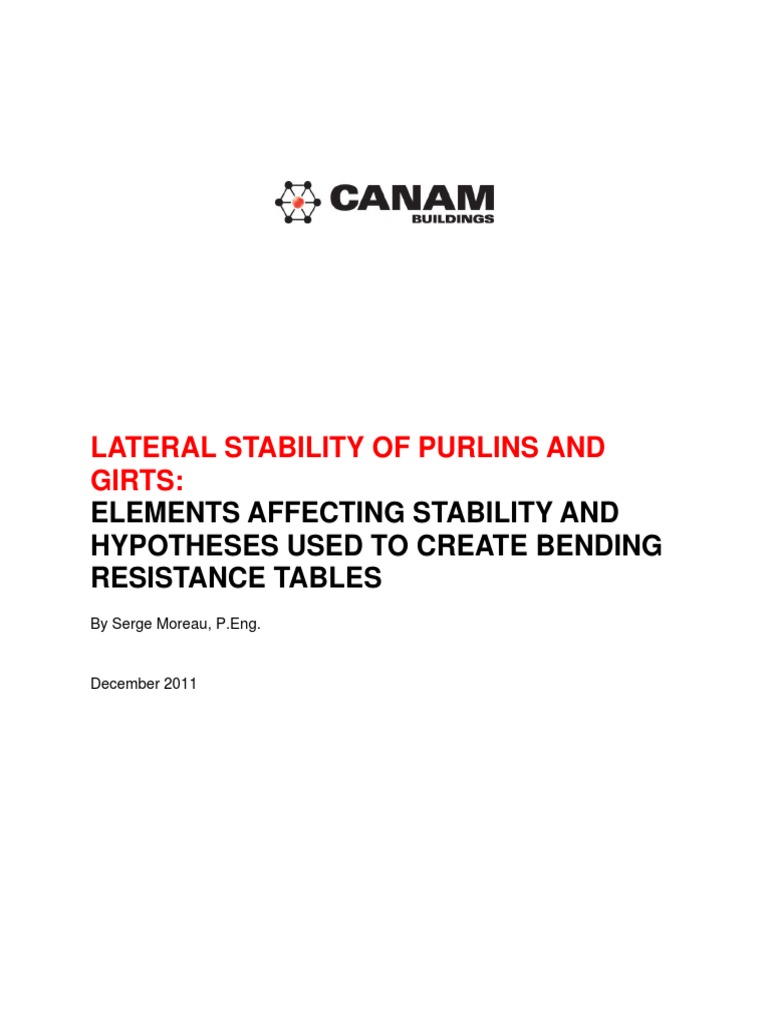 CANAM
BUILDINGS

LATERAL STABILITY OF PURLINS AND GIRTS:
ELEMENTS AFFECTING STABILITY AND HYPOTHESES USED TO CREATE BENDING RESISTANCE TABLES

By Serge Moreau, P.Eng.

December 2011